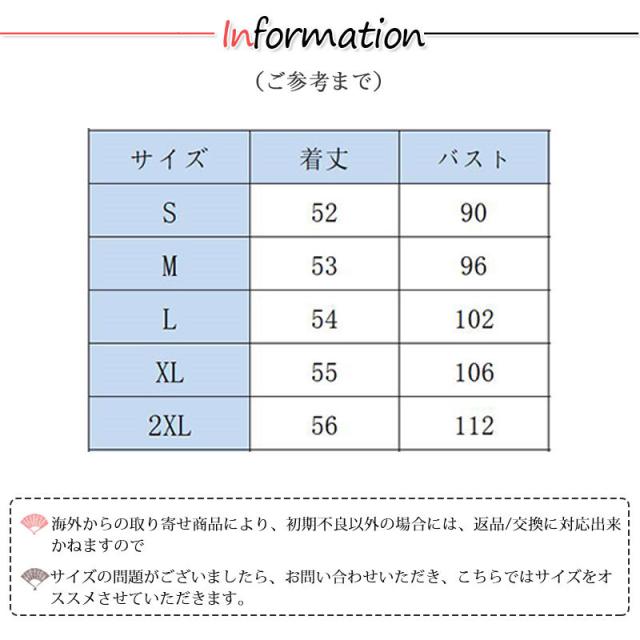 Information

（ご参考まで）

| サイズ | 着丈 | バスト |
|---|---|---|
| S | 52 | 90 |
| M | 53 | 96 |
| L | 54 | 102 |
| XL | 55 | 106 |
| 2XL | 56 | 112 |

海外からの取り寄せ商品により、初期不良以外の場合には、返品/交換に対応出来かねますので

サイズの問題がございましたら、お問い合わせいただき、こちらではサイズをオススメさせていただきます。